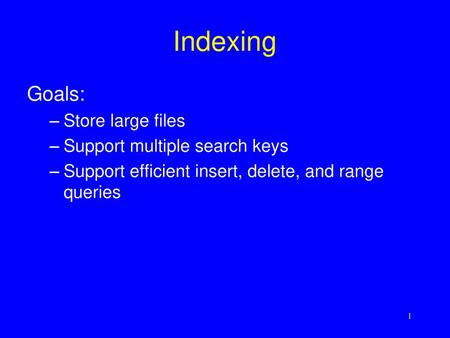 Indexing

Goals:

– Store large files
– Support multiple search keys
– Support efficient insert, delete, and range queries

1